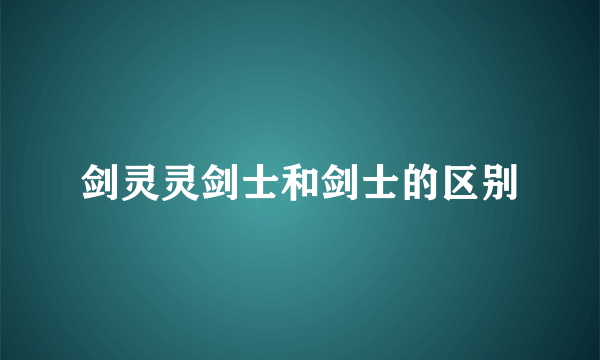 剑灵灵剑士和剑士的区别